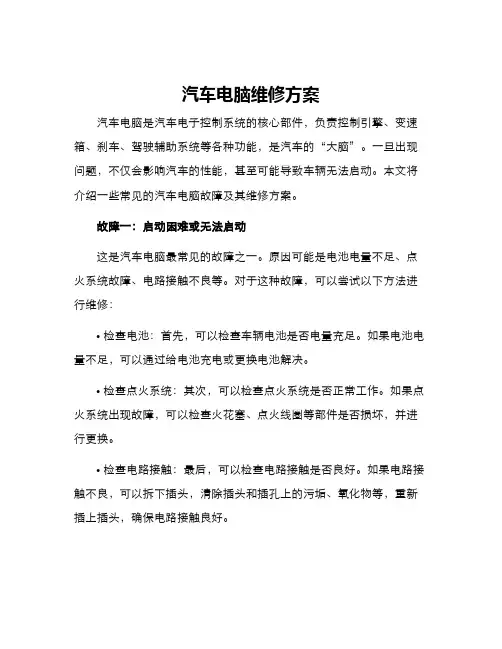 汽车电脑维修方案

汽车电脑是汽车电子控制系统的核心部件，负责控制引擎、变速箱、刹车、驾驶辅助系统等各种功能，是汽车的“大脑”。一旦出现问题，不仅会影响汽车的性能，甚至可能导致车辆无法启动。本文将介绍一些常见的汽车电脑故障及其维修方案。

故障一：启动困难或无法启动

这是汽车电脑最常见的故障之一。原因可能是电池电量不足、点火系统故障、电路接触不良等。对于这种故障，可以尝试以下方法进行维修：

• 检查电池：首先，可以检查车辆电池是否电量充足。如果电池电量不足，可以通过给电池充电或更换电池解决。

• 检查点火系统：其次，可以检查点火系统是否正常工作。如果点火系统出现故障，可以检查火花塞、点火线圈等部件是否损坏，并进行更换。

• 检查电路接触：最后，可以检查电路接触是否良好。如果电路接触不良，可以拆下插头，清除插头和插孔上的污垢、氧化物等，重新插上插头，确保电路接触良好。